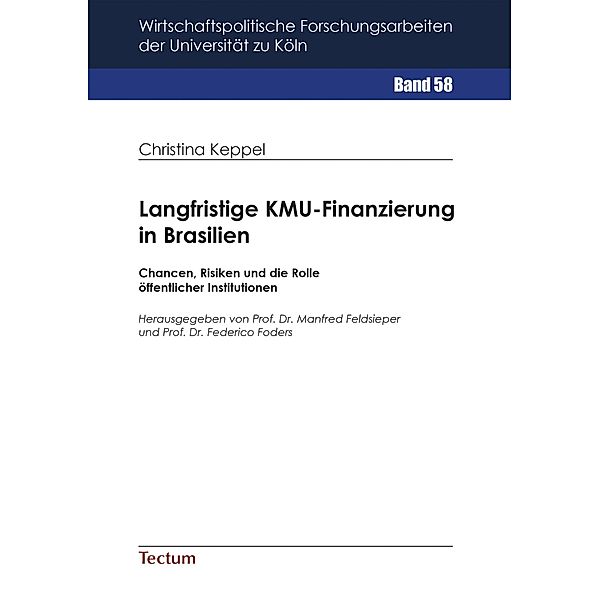 Wirtschaftspolitische Forschungsarbeiten der Universität zu Köln

Band 58

Christina Keppel

Langfristige KMU-Finanzierung in Brasilien

Chancen, Risiken und die Rolle öffentlicher Institutionen

Herausgegeben von Prof. Dr. Manfred Feldsieper und Prof. Dr. Federico Foders

Tectum